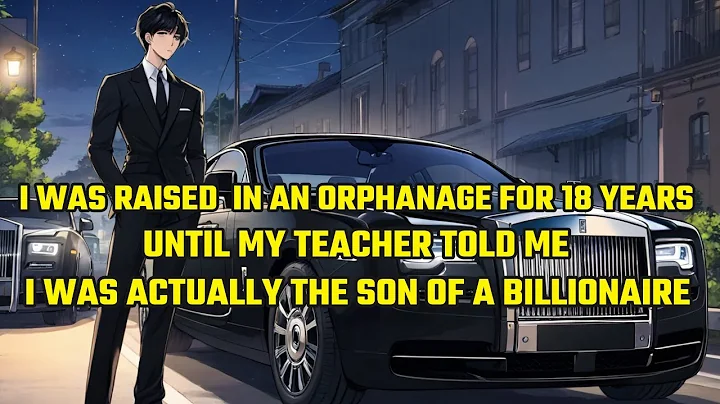 I WAS RAISED IN AN ORPHANAGE FOR 18 YEARS
UNTIL MY TEACHER TOLD ME
I WAS ACTUALLY THE SON OF A BILLIONAIRE